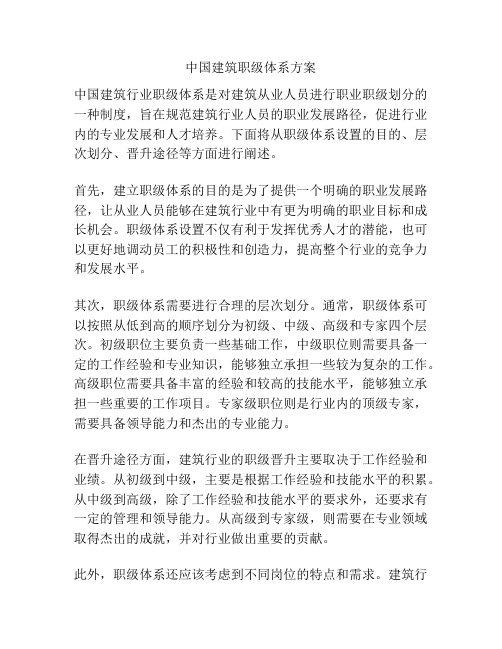 中国建筑职级体系方案

中国建筑行业职级体系是对建筑从业人员进行职业职级划分的一种制度，旨在规范建筑行业人员的职业发展路径，促进行业内的专业发展和人才培养。下面将从职级体系设置的目的、层次划分、晋升途径等方面进行阐述。

首先，建立职级体系的目的是为了提供一个明确的职业发展路径，让从业人员能够在建筑行业中有更为明确的职业目标和成长机会。职级体系设置不仅有利于发挥优秀人才的潜能，也可以更好地调动员工的积极性和创造力，提高整个行业的竞争力和发展水平。

其次，职级体系需要进行合理的层次划分。通常，职级体系可以按照从低到高的顺序划分为初级、中级、高级和专家四个层次。初级职位主要负责一些基础工作，中级职位则需要具备一定的工作经验和专业知识，能够独立承担一些较为复杂的工作。高级职位需要具备丰富的经验和较高的技能水平，能够独立承担一些重要的工作项目。专家级职位则是行业内的顶级专家，需要具备领导能力和杰出的专业能力。

在晋升途径方面，建筑行业的职级晋升主要取决于工作经验和业绩。从初级到中级，主要是根据工作经验和技能水平的积累。从中级到高级，除了工作经验和技能水平的要求外，还要求有一定的管理和领导能力。从高级到专家级，则需要在专业领域取得杰出的成就，并对行业做出重要的贡献。

此外，职级体系还应该考虑到不同岗位的特点和需求。建筑行